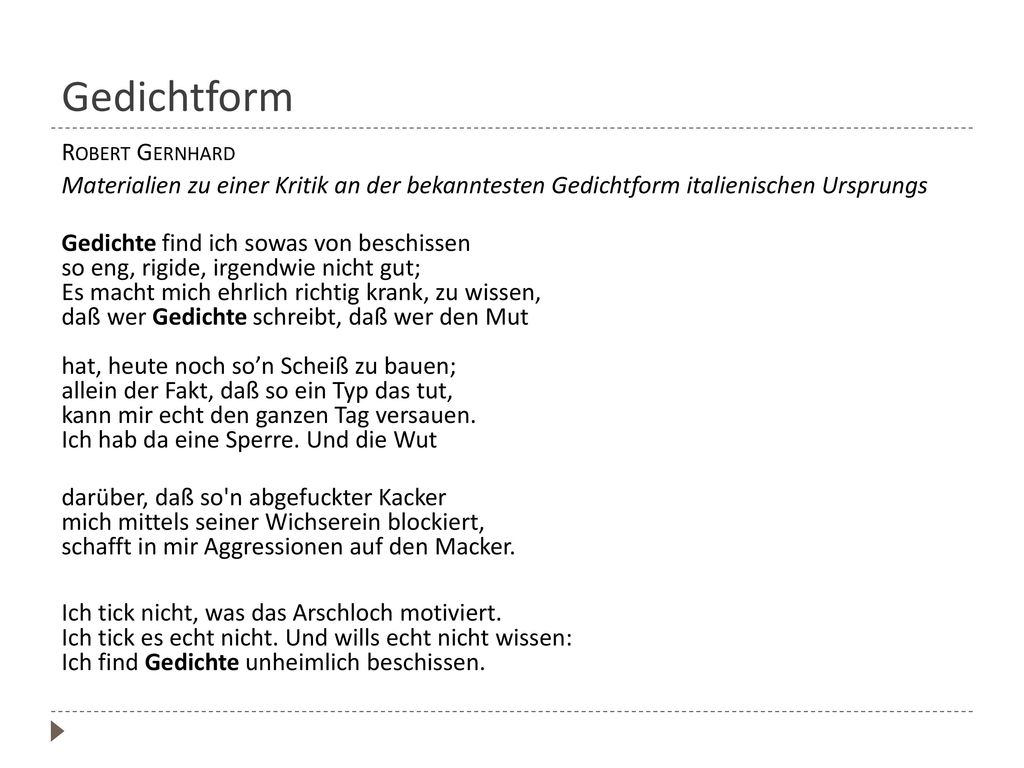 Gedichtform

ROBERT GERNHARD

Materialien zu einer Kritik an der bekanntesten Gedichtform italienischen Ursprungs

Gedichte find ich sowas von beschissen
so eng, rigide, irgendwie nicht gut;
Es macht mich ehrlich richtig krank, zu wissen,
daß wer Gedichte schreibt, daß wer den Mut

hat, heute noch so’n Scheiß zu bauen;
allein der Fakt, daß so ein Typ das tut,
kann mir echt den ganzen Tag versauen.
Ich hab da eine Sperre. Und die Wut

darüber, daß so'n abgefuckter Kacker
mich mittels seiner Wichserein blockiert,
schafft in mir Aggressionen auf den Macker.

Ich tick nicht, was das Arschloch motiviert.
Ich tick es echt nicht. Und wills echt nicht wissen:
Ich find Gedichte unheimlich beschissen.